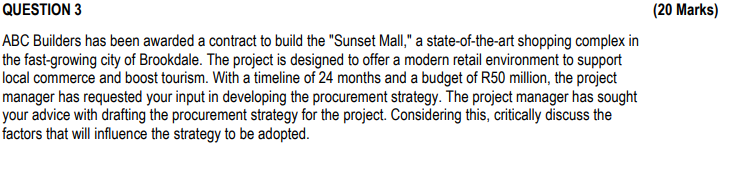 QUESTION 3 (20 Marks)

ABC Builders has been awarded a contract to build the "Sunset Mall," a state-of-the-art shopping complex in the fast-growing city of Brookdale. The project is designed to offer a modern retail environment to support local commerce and boost tourism. With a timeline of 24 months and a budget of R50 million, the project manager has requested your input in developing the procurement strategy. The project manager has sought your advice with drafting the procurement strategy for the project. Considering this, critically discuss the factors that will influence the strategy to be adopted.